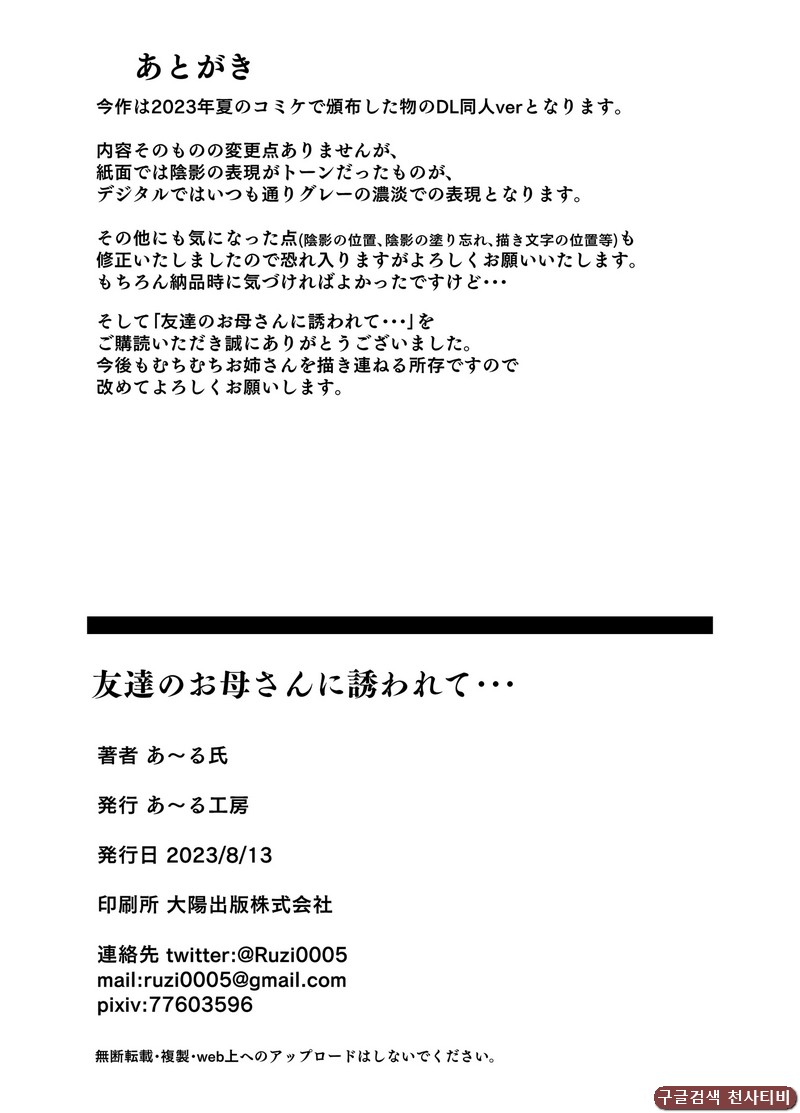 あとがき

今作は2023年夏のコミケで頒布した物のDL同人verとなります。

内容そのものの変更点ありませんが、
紙面では陰影の表現がトーンだったものが、
デジタルではいつも通りグレーの濃淡での表現となります。

その他にも気になった点(陰影の位置、陰影の塗り忘れ、描き文字の位置等)も
修正いたしましたので恐れ入りますがよろしくお願いいたします。
もちろん納品時に気づければよかったですけど・・・

そして「友達のお母さんに誘われて・・・」を
ご購読いただき誠にありがとうございました。
今後もむちむちお姉さんを描き連ねる所存ですので
改めてよろしくお願いします。

友達のお母さんに誘われて・・・

著者 あ～る氏

発行 あ～る工房

発行日 2023/8/13

印刷所 大陽出版株式会社

連絡先 twitter:@Ruzi0005
mail:ruzi0005@gmail.com
pixiv:77603596

無断転載・複製・web上へのアップロードはしないでください。

구글검색 천사티비